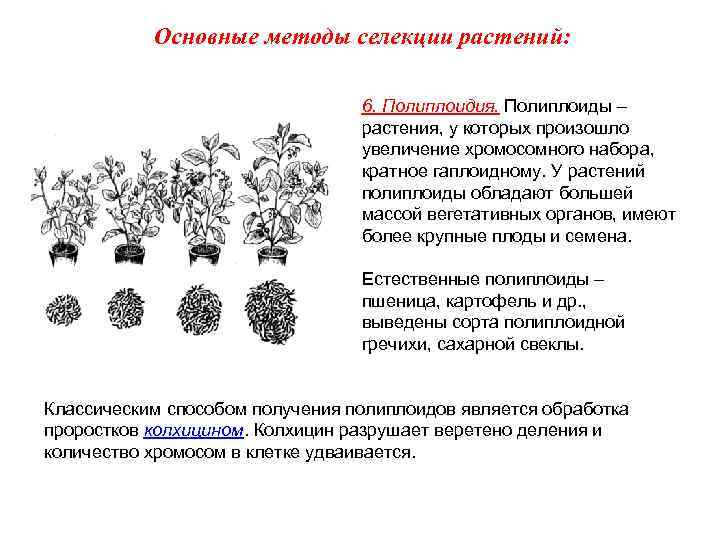 Основные методы селекции растений:

6. Полиплоидия. Полиплоиды – растения, у которых произошло увеличение хромосомного набора, кратное гаплоидному. У растений полиплоиды обладают большей массой вегетативных органов, имеют более крупные плоды и семена.

Естественные полиплоиды – пшеница, картофель и др., выведены сорта полиплоидной гречихи, сахарной свеклы.

Классическим способом получения полиплоидов является обработка проростков колхицином. Колхицин разрушает веретено деления и количество хромосом в клетке удваивается.